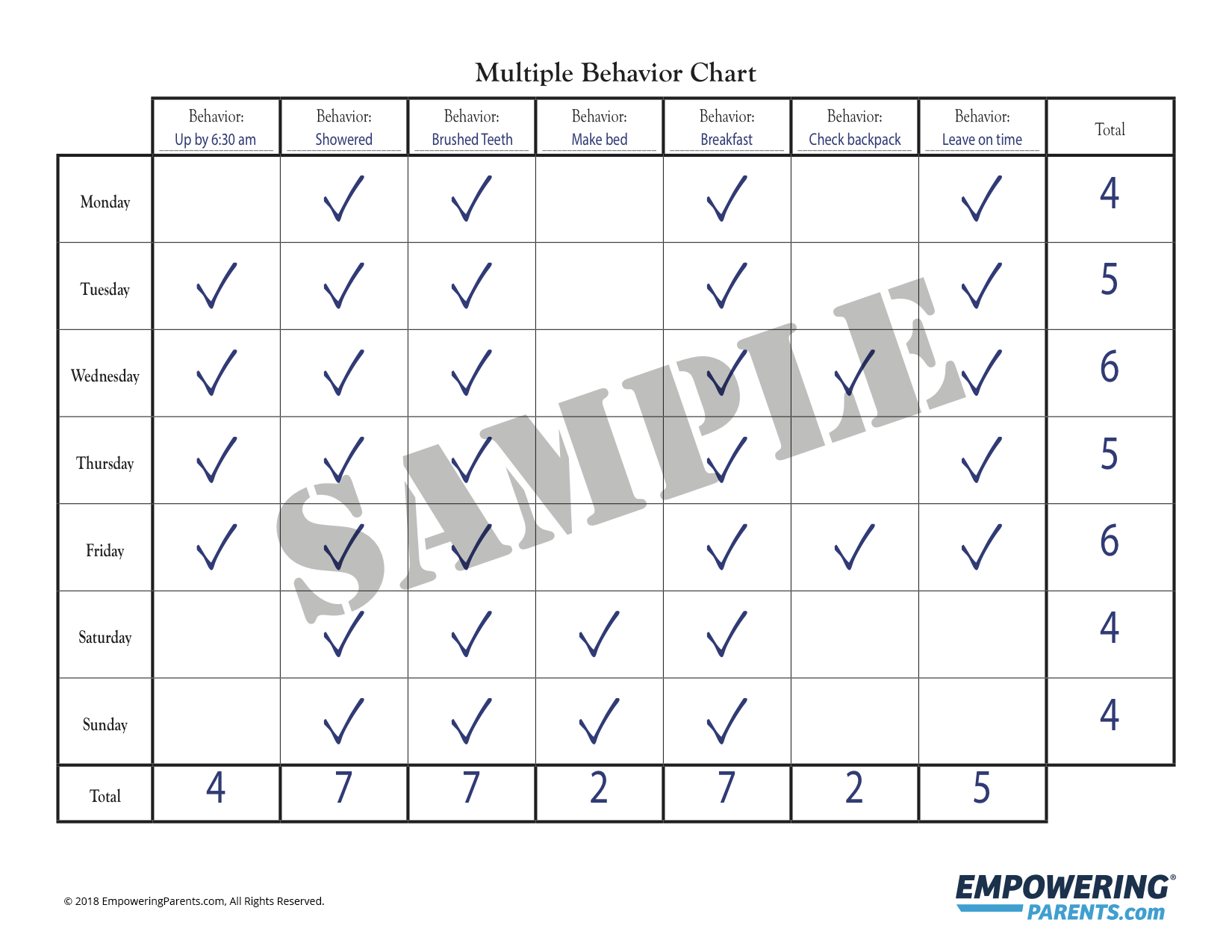 Multiple Behavior Chart

|  | Behavior: Up by 6:30 am | Behavior: Showered | Behavior: Brushed Teeth | Behavior: Make bed | Behavior: Breakfast | Behavior: Check backpack | Behavior: Leave on time | Total |
|---|---|---|---|---|---|---|---|---|
| Monday |  | ✓ | ✓ |  | ✓ |  | ✓ | 4 |
| Tuesday | ✓ | ✓ | ✓ |  | ✓ |  | ✓ | 5 |
| Wednesday | ✓ | ✓ | ✓ |  | ✓ | ✓ | ✓ | 6 |
| Thursday | ✓ | ✓ | ✓ |  | ✓ |  | ✓ | 5 |
| Friday | ✓ | ✓ | ✓ |  | ✓ | ✓ | ✓ | 6 |
| Saturday |  | ✓ | ✓ | ✓ | ✓ |  |  | 4 |
| Sunday |  | ✓ | ✓ | ✓ | ✓ |  |  | 4 |
| Total | 4 | 7 | 7 | 2 | 7 | 2 | 5 |  |

© 2018 EmpoweringParents.com, All Rights Reserved.

EMPOWERING®
PARENTS.com

SAMPLE